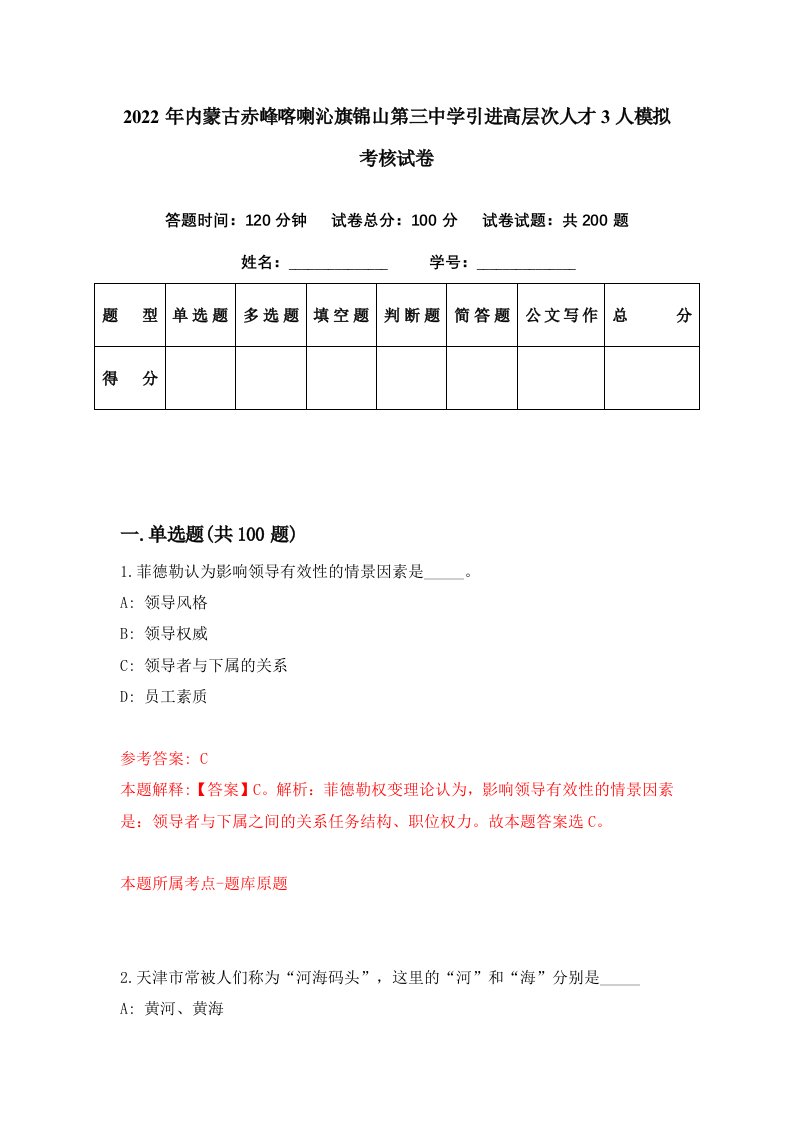 2022 年内蒙古赤峰喀喇沁旗锦山第三中学引进高层次人才 3 人模拟考核试卷

答题时间：120 分钟　试卷总分：100 分　试卷试题：共 200 题

姓名：____________　学号：____________

| 题　型 | 单选题 | 多选题 | 填空题 | 判断题 | 简答题 | 公文写作 | 总　分 |
|---|---|---|---|---|---|---|---|
| 得　分 | | | | | | | |

一.单选题(共 100 题)

1.菲德勒认为影响领导有效性的情景因素是_____。

A: 领导风格

B: 领导权威

C: 领导者与下属的关系

D: 员工素质

参考答案: C

本题解释:【答案】C。解析：菲德勒权变理论认为，影响领导有效性的情景因素是：领导者与下属之间的关系任务结构、职位权力。故本题答案选 C。

本题所属考点-题库原题

2.天津市常被人们称为“河海码头”，这里的“河”和“海”分别是_____

A: 黄河、黄海